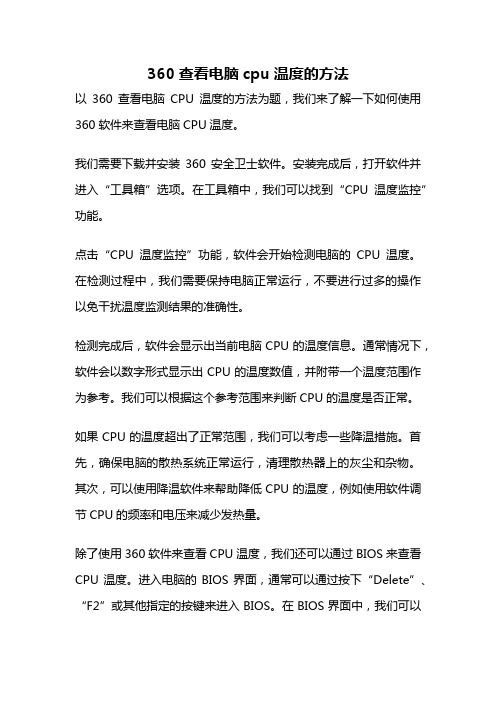 360 查看电脑 cpu 温度的方法

以 360 查看电脑 CPU 温度的方法为题，我们来了解一下如何使用 360 软件来查看电脑 CPU 温度。

我们需要下载并安装 360 安全卫士软件。安装完成后，打开软件并进入“工具箱”选项。在工具箱中，我们可以找到“CPU 温度监控”功能。

点击“CPU 温度监控”功能，软件会开始检测电脑的 CPU 温度。在检测过程中，我们需要保持电脑正常运行，不要进行过多的操作以免干扰温度监测结果的准确性。

检测完成后，软件会显示出当前电脑 CPU 的温度信息。通常情况下，软件会以数字形式显示出 CPU 的温度数值，并附带一个温度范围作为参考。我们可以根据这个参考范围来判断 CPU 的温度是否正常。

如果 CPU 的温度超出了正常范围，我们可以考虑一些降温措施。首先，确保电脑的散热系统正常运行，清理散热器上的灰尘和杂物。其次，可以使用降温软件来帮助降低 CPU 的温度，例如使用软件调节 CPU 的频率和电压来减少发热量。

除了使用 360 软件来查看 CPU 温度，我们还可以通过 BIOS 来查看 CPU 温度。进入电脑的 BIOS 界面，通常可以通过按下“Delete”、“F2”或其他指定的按键来进入 BIOS。在 BIOS 界面中，我们可以